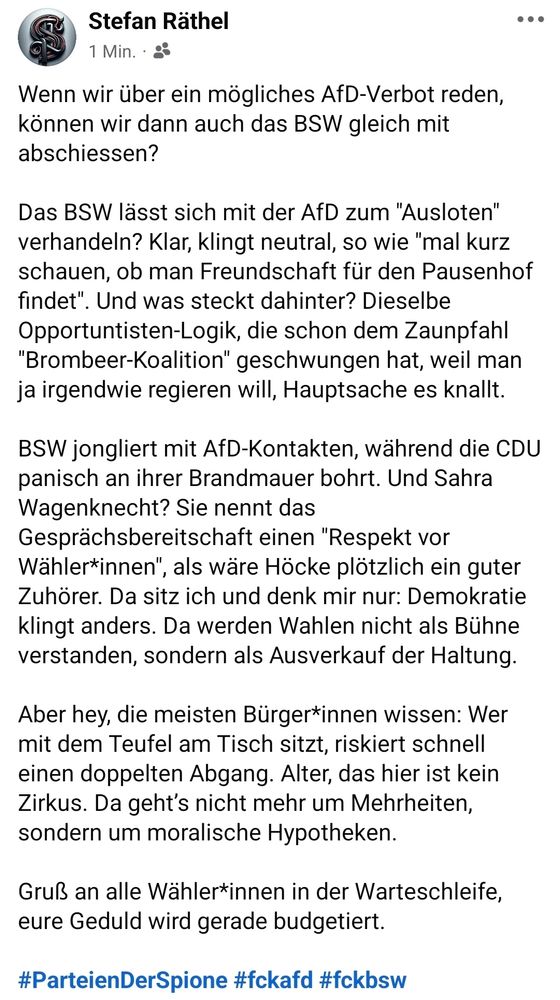 Stefan Räthel
1 Min. ·

Wenn wir über ein mögliches AfD-Verbot reden, können wir dann auch das BSW gleich mit abschiessen?

Das BSW lässt sich mit der AfD zum "Ausloten" verhandeln? Klar, klingt neutral, so wie "mal kurz schauen, ob man Freundschaft für den Pausenhof findet". Und was steckt dahinter? Dieselbe Opportuntisten-Logik, die schon dem Zaunpfahl "Brombeer-Koalition" geschwungen hat, weil man ja irgendwie regieren will, Hauptsache es knallt.

BSW jongliert mit AfD-Kontakten, während die CDU panisch an ihrer Brandmauer bohrt. Und Sahra Wagenknecht? Sie nennt das Gesprächsbereitschaft einen "Respekt vor Wähler*innen", als wäre Höcke plötzlich ein guter Zuhörer. Da sitz ich und denk mir nur: Demokratie klingt anders. Da werden Wahlen nicht als Bühne verstanden, sondern als Ausverkauf der Haltung.

Aber hey, die meisten Bürger*innen wissen: Wer mit dem Teufel am Tisch sitzt, riskiert schnell einen doppelten Abgang. Alter, das hier ist kein Zirkus. Da geht's nicht mehr um Mehrheiten, sondern um moralische Hypotheken.

Gruß an alle Wähler*innen in der Warteschleife, eure Geduld wird gerade budgetiert.

#ParteienDerSpione #fckafd #fckbsw